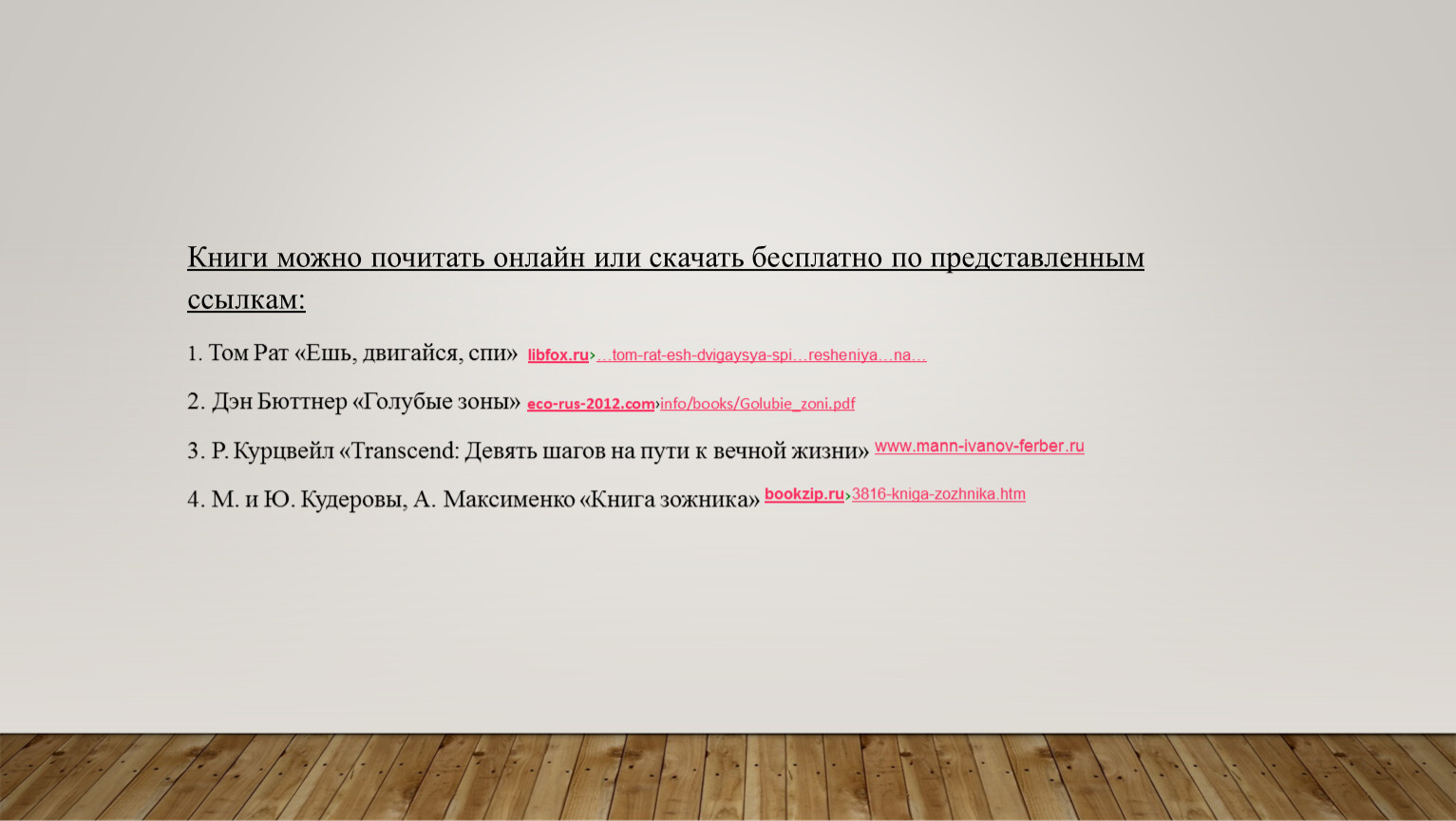 Книги можно почитать онлайн или скачать бесплатно по представленным ссылкам:

1. Том Рат «Ешь, двигайся, спи» libfox.ru›...tom-rat-esh-dvigaysya-spi...resheniya...na...

2. Дэн Бюттнер «Голубые зоны» eco-rus-2012.com›info/books/Golubie_zoni.pdf

3. Р. Курцвейл «Transcend: Девять шагов на пути к вечной жизни» www.mann-ivanov-ferber.ru

4. М. и Ю. Кудеровы, А. Максименко «Книга зожника» bookzip.ru›3816-kniga-zozhnika.htm